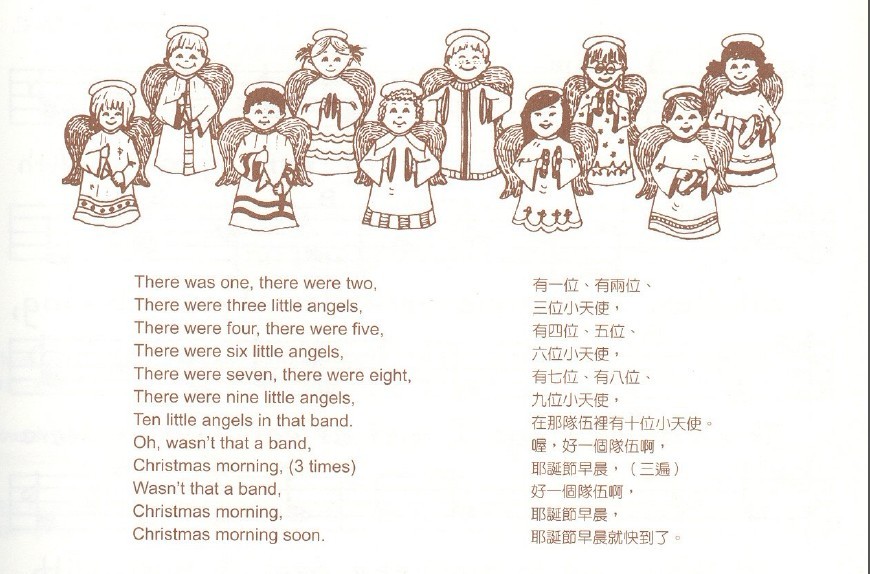 There was one, there were two,
There were three little angels,
There were four, there were five,
There were six little angels,
There were seven, there were eight,
There were nine little angels,
Ten little angels in that band.
Oh, wasn't that a band,
Christmas morning, (3 times)
Wasn't that a band,
Christmas morning,
Christmas morning soon.

有一位、有兩位、
三位小天使，
有四位、五位、
六位小天使，
有七位、有八位、
九位小天使，
在那隊伍裡有十位小天使。
喔，好一個隊伍啊，
耶誕節早晨，（三遍）
好一個隊伍啊，
耶誕節早晨，
耶誕節早晨就快到了。